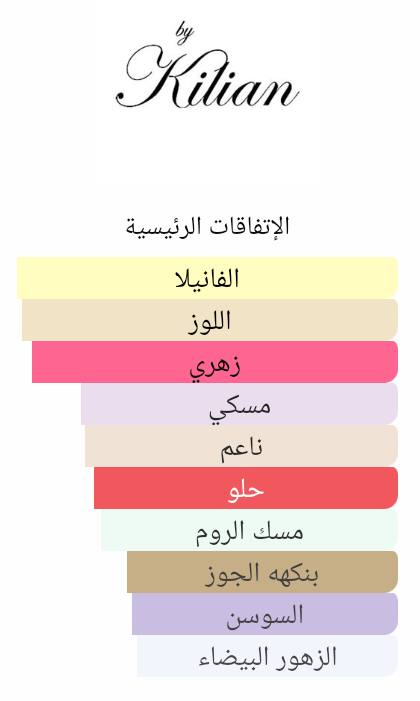 by
Kilian

الإتفاقات الرئيسية

الفانيلا

اللوز

زهري

مسكي

ناعم

حلو

مسك الروم

بنكهه الجوز

السوسن

الزهور البيضاء